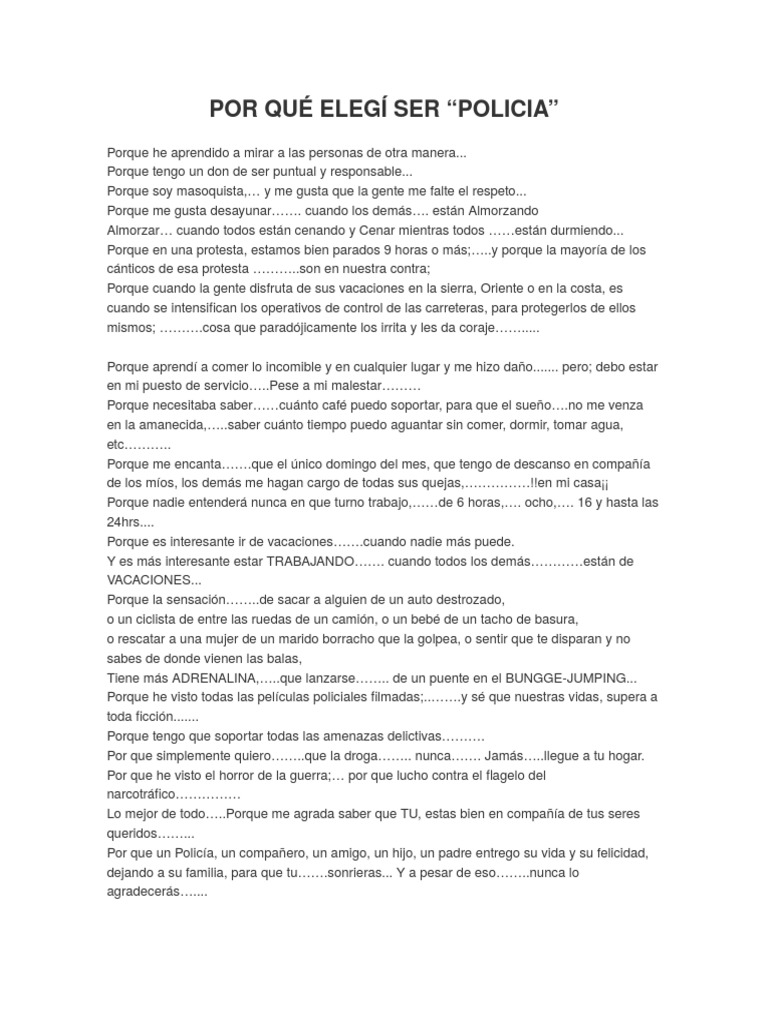 POR QUÉ ELEGÍ SER “POLICIA”

Porque he aprendido a mirar a las personas de otra manera...
Porque tengo un don de ser puntual y responsable...
Porque soy masoquista,… y me gusta que la gente me falte el respeto...
Porque me gusta desayunar……. cuando los demás…. están Almorzando
Almorzar… cuando todos están cenando y Cenar mientras todos ……están durmiendo...
Porque en una protesta, estamos bien parados 9 horas o más;…..y porque la mayoría de los cánticos de esa protesta ………..son en nuestra contra;
Porque cuando la gente disfruta de sus vacaciones en la sierra, Oriente o en la costa, es cuando se intensifican los operativos de control de las carreteras, para protegerlos de ellos mismos; ……….cosa que paradójicamente los irrita y les da coraje……....

Porque aprendí a comer lo incomible y en cualquier lugar y me hizo daño....... pero; debo estar en mi puesto de servicio…..Pese a mi malestar………
Porque necesitaba saber……cuánto café puedo soportar, para que el sueño….no me venza en la amanecida,…..saber cuánto tiempo puedo aguantar sin comer, dormir, tomar agua, etc………..
Porque me encanta…….que el único domingo del mes, que tengo de descanso en compañía de los míos, los demás me hagan cargo de todas sus quejas,……………!!en mi casa¡¡
Porque nadie entenderá nunca en que turno trabajo,……de 6 horas,…. ocho,…. 16 y hasta las 24hrs....
Porque es interesante ir de vacaciones…….cuando nadie más puede.
Y es más interesante estar TRABAJANDO……. cuando todos los demás…………están de VACACIONES...
Porque la sensación……..de sacar a alguien de un auto destrozado,
o un ciclista de entre las ruedas de un camión, o un bebé de un tacho de basura,
o rescatar a una mujer de un marido borracho que la golpea, o sentir que te disparan y no sabes de donde vienen las balas,
Tiene más ADRENALINA,…..que lanzarse…….. de un puente en el BUNGGE-JUMPING...
Porque he visto todas las películas policiales filmadas;..…….y sé que nuestras vidas, supera a toda ficción.......
Porque tengo que soportar todas las amenazas delictivas……….
Por que simplemente quiero……..que la droga…….. nunca……. Jamás…..llegue a tu hogar.
Por que he visto el horror de la guerra;… por que lucho contra el flagelo del narcotráfico……………
Lo mejor de todo…..Porque me agrada saber que TU, estas bien en compañía de tus seres queridos……...
Por que un Policía, un compañero, un amigo, un hijo, un padre entrego su vida y su felicidad, dejando a su familia, para que tu…….sonrieras... Y a pesar de eso……..nunca lo agradecerás…....